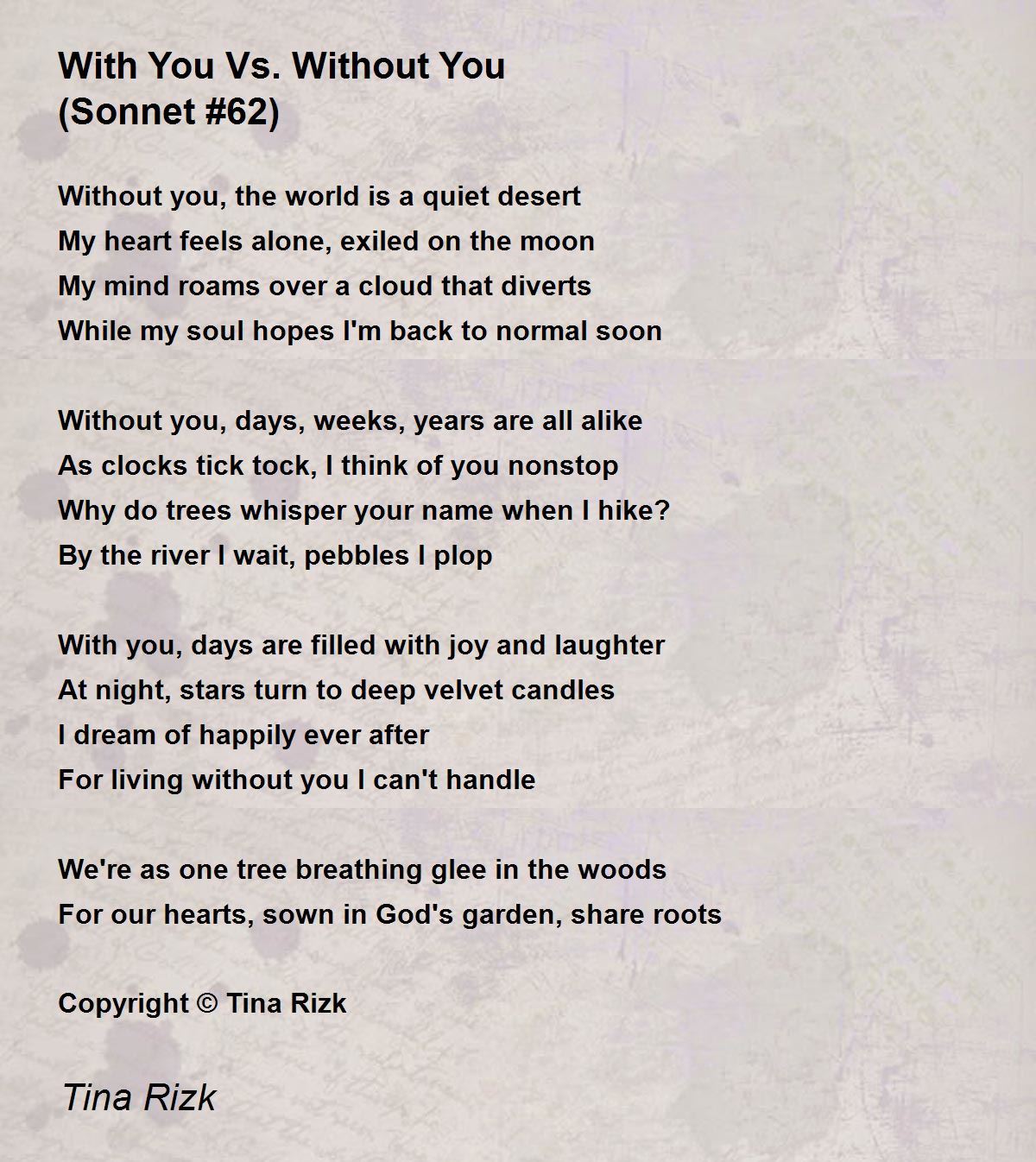 With You Vs. Without You
(Sonnet #62)

Without you, the world is a quiet desert
My heart feels alone, exiled on the moon
My mind roams over a cloud that diverts
While my soul hopes I'm back to normal soon

Without you, days, weeks, years are all alike
As clocks tick tock, I think of you nonstop
Why do trees whisper your name when I hike?
By the river I wait, pebbles I plop

With you, days are filled with joy and laughter
At night, stars turn to deep velvet candles
I dream of happily ever after
For living without you I can't handle

We're as one tree breathing glee in the woods
For our hearts, sown in God's garden, share roots

Copyright © Tina Rizk

Tina Rizk